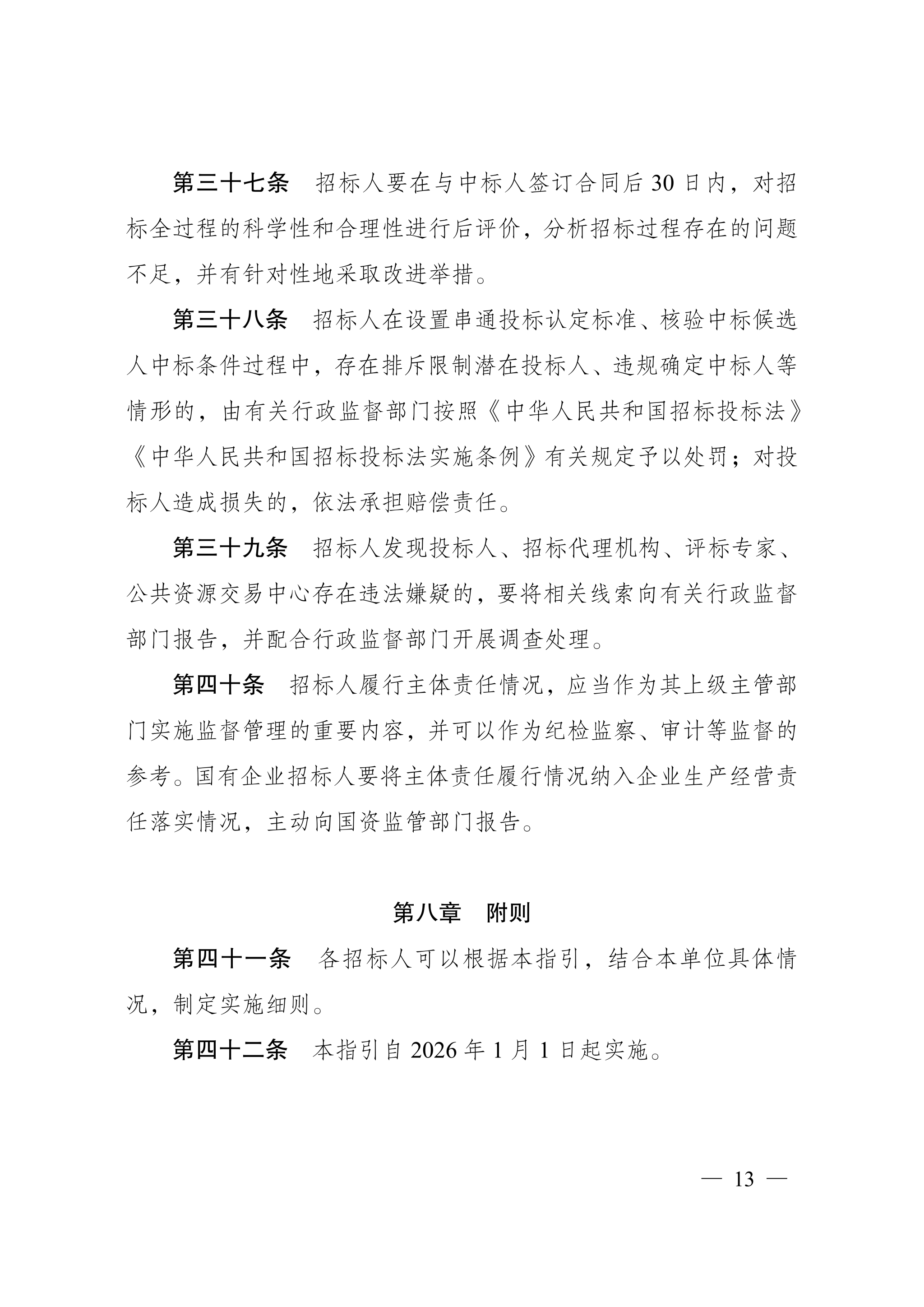 第三十七条　招标人要在与中标人签订合同后 30 日内，对招标全过程的科学性和合理性进行后评价，分析招标过程存在的问题不足，并有针对性地采取改进举措。

第三十八条　招标人在设置串通投标认定标准、核验中标候选人中标条件过程中，存在排斥限制潜在投标人、违规确定中标人等情形的，由有关行政监督部门按照《中华人民共和国招标投标法》《中华人民共和国招标投标法实施条例》有关规定予以处罚；对投标人造成损失的，依法承担赔偿责任。

第三十九条　招标人发现投标人、招标代理机构、评标专家、公共资源交易中心存在违法嫌疑的，要将相关线索向有关行政监督部门报告，并配合行政监督部门开展调查处理。

第四十条　招标人履行主体责任情况，应当作为其上级主管部门实施监督管理的重要内容，并可以作为纪检监察、审计等监督的参考。国有企业招标人要将主体责任履行情况纳入企业生产经营责任落实情况，主动向国资监管部门报告。

第八章　附则

第四十一条　各招标人可以根据本指引，结合本单位具体情况，制定实施细则。

第四十二条　本指引自 2026 年 1 月 1 日起实施。

— 13 —